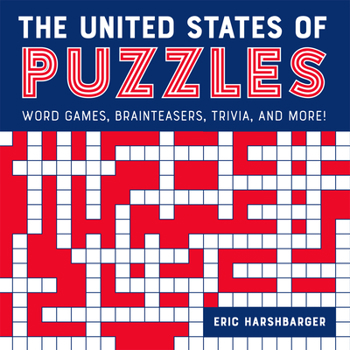 THE UNITED STATES OF
PUZZLES
WORD GAMES, BRAINTEASERS, TRIVIA, AND MORE!

ERIC HARSHBARGER